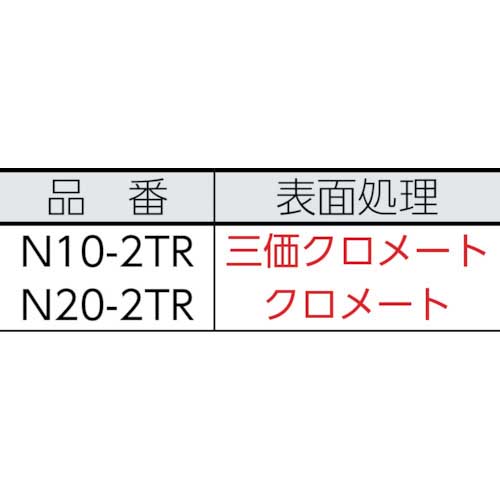 | 品　番 | 表面処理 |
|---|---|
| N10-2TR | 三価クロメート |
| N20-2TR | クロメート |